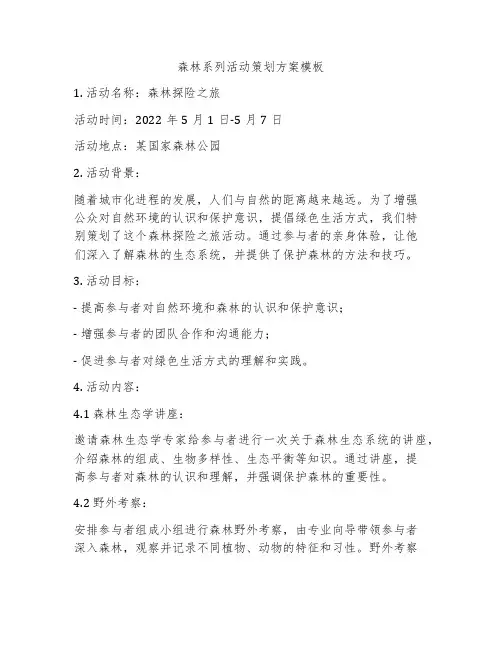 森林系列活动策划方案模板

1. 活动名称：森林探险之旅

活动时间：2022 年 5 月 1 日-5 月 7 日

活动地点：某国家森林公园

2. 活动背景：

随着城市化进程的发展，人们与自然的距离越来越远。为了增强公众对自然环境的认识和保护意识，提倡绿色生活方式，我们特别策划了这个森林探险之旅活动。通过参与者的亲身体验，让他们深入了解森林的生态系统，并提供了保护森林的方法和技巧。

3. 活动目标：

- 提高参与者对自然环境和森林的认识和保护意识；

- 增强参与者的团队合作和沟通能力；

- 促进参与者对绿色生活方式的理解和实践。

4. 活动内容：

4.1 森林生态学讲座：

邀请森林生态学专家给参与者进行一次关于森林生态系统的讲座，介绍森林的组成、生物多样性、生态平衡等知识。通过讲座，提高参与者对森林的认识和理解，并强调保护森林的重要性。

4.2 野外考察：

安排参与者组成小组进行森林野外考察，由专业向导带领参与者深入森林，观察并记录不同植物、动物的特征和习性。野外考察